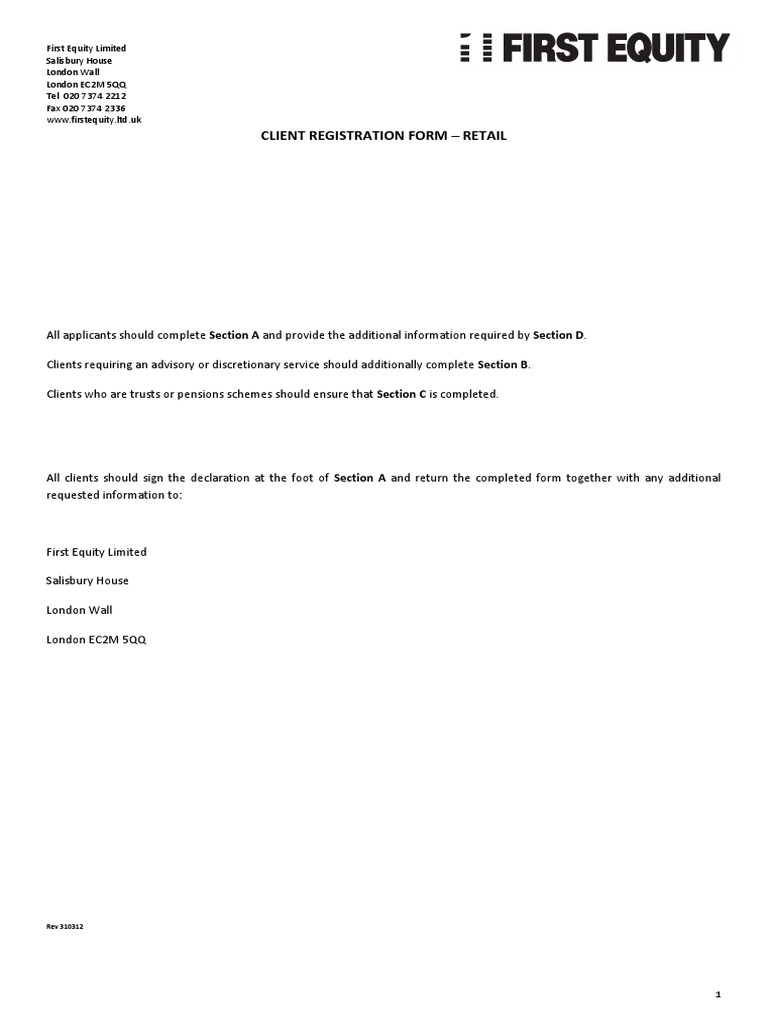 First Equity Limited
Salisbury House
London Wall
London EC2M 5QQ
Tel 020 7374 2212
Fax 020 7374 2336
www.firstequity.ltd.uk

FIRST EQUITY

CLIENT REGISTRATION FORM – RETAIL

All applicants should complete Section A and provide the additional information required by Section D.

Clients requiring an advisory or discretionary service should additionally complete Section B.

Clients who are trusts or pensions schemes should ensure that Section C is completed.

All clients should sign the declaration at the foot of Section A and return the completed form together with any additional requested information to:

First Equity Limited

Salisbury House

London Wall

London EC2M 5QQ

Rev 310312

1